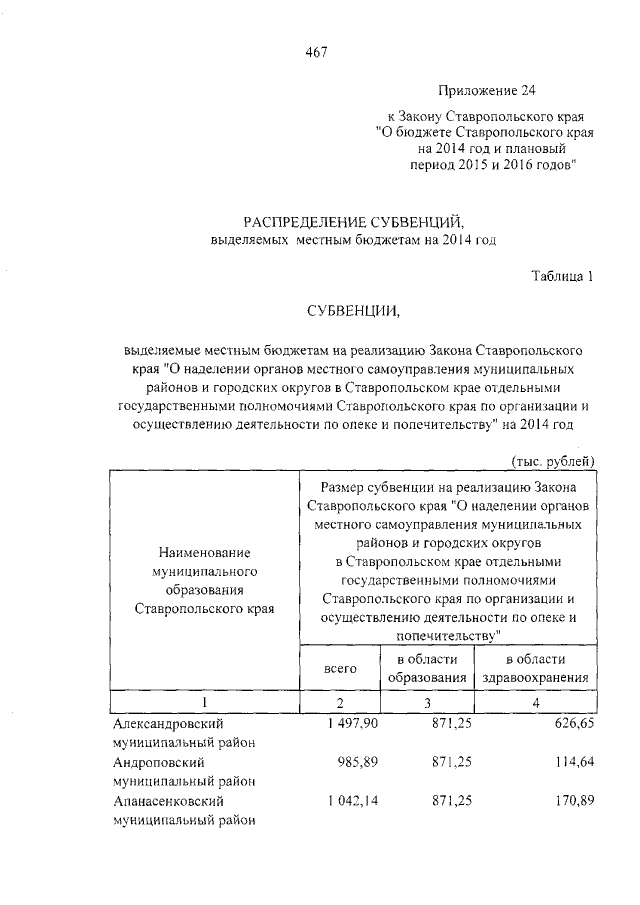 467

Приложение 24

к Закону Ставропольского края "О бюджете Ставропольского края на 2014 год и плановый период 2015 и 2016 годов"

РАСПРЕДЕЛЕНИЕ СУБВЕНЦИЙ, выделяемых местным бюджетам на 2014 год

Таблица 1

СУБВЕНЦИИ,

выделяемые местным бюджетам на реализацию Закона Ставропольского края "О наделении органов местного самоуправления муниципальных районов и городских округов в Ставропольском крае отдельными государственными полномочиями Ставропольского края по организации и осуществлению деятельности по опеке и попечительству" на 2014 год

(тыс. рублей)

| Наименование муниципального образования Ставропольского края | Размер субвенции на реализацию Закона Ставропольского края "О наделении органов местного самоуправления муниципальных районов и городских округов в Ставропольском крае отдельными государственными полномочиями Ставропольского края по организации и осуществлению деятельности по опеке и попечительству" | | |
|---|---|---|---|
| | всего | в области образования | в области здравоохранения |
| 1 | 2 | 3 | 4 |
| Александровский муниципальный район | 1 497,90 | 871,25 | 626,65 |
| Андроповский муниципальный район | 985,89 | 871,25 | 114,64 |
| Апанасенковский муниципальный район | 1 042,14 | 871,25 | 170,89 |